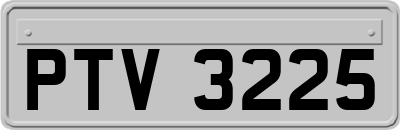 PTV 3225